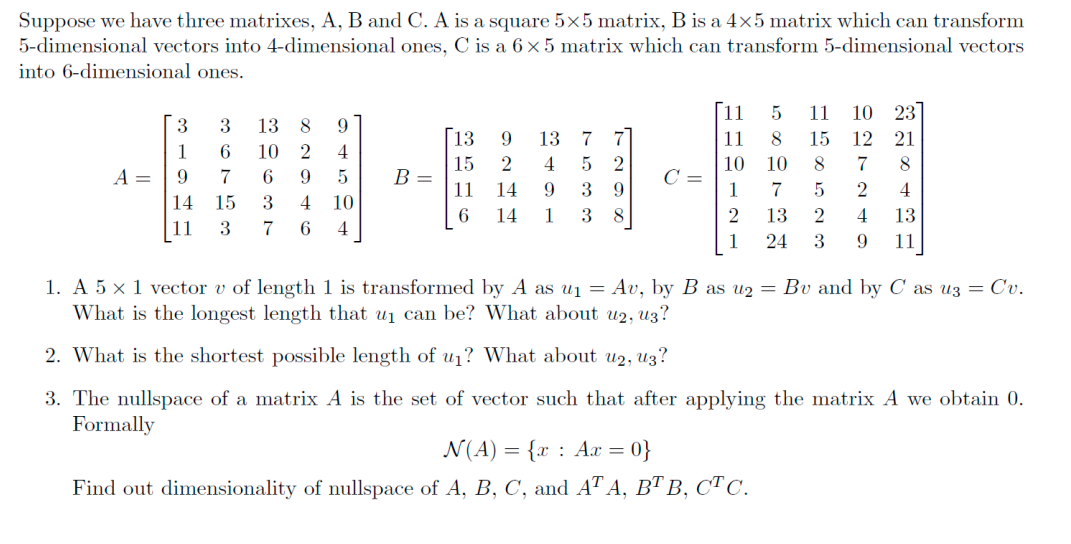 Suppose we have three matrixes, A, B and C. A is a square 5×5 matrix, B is a 4×5 matrix which can transform 5-dimensional vectors into 4-dimensional ones, C is a 6×5 matrix which can transform 5-dimensional vectors into 6-dimensional ones.

$A = \begin{bmatrix} 3 & 3 & 13 & 8 & 9 \\ 1 & 6 & 10 & 2 & 4 \\ 9 & 7 & 6 & 9 & 5 \\ 14 & 15 & 3 & 4 & 10 \\ 11 & 3 & 7 & 6 & 4 \end{bmatrix}$ $B = \begin{bmatrix} 13 & 9 & 13 & 7 & 7 \\ 15 & 2 & 4 & 5 & 2 \\ 11 & 14 & 9 & 3 & 9 \\ 6 & 14 & 1 & 3 & 8 \end{bmatrix}$ $C = \begin{bmatrix} 11 & 5 & 11 & 10 & 23 \\ 11 & 8 & 15 & 12 & 21 \\ 10 & 10 & 8 & 7 & 8 \\ 1 & 7 & 5 & 2 & 4 \\ 2 & 13 & 2 & 4 & 13 \\ 1 & 24 & 3 & 9 & 11 \end{bmatrix}$

1. A $5 \times 1$ vector $v$ of length 1 is transformed by $A$ as $u_1 = Av$, by $B$ as $u_2 = Bv$ and by $C$ as $u_3 = Cv$. What is the longest length that $u_1$ can be? What about $u_2, u_3$?

2. What is the shortest possible length of $u_1$? What about $u_2, u_3$?

3. The nullspace of a matrix $A$ is the set of vector such that after applying the matrix $A$ we obtain 0. Formally

$\mathcal{N}(A) = \{x : Ax = 0\}$

Find out dimensionality of nullspace of $A$, $B$, $C$, and $A^T A$, $B^T B$, $C^T C$.